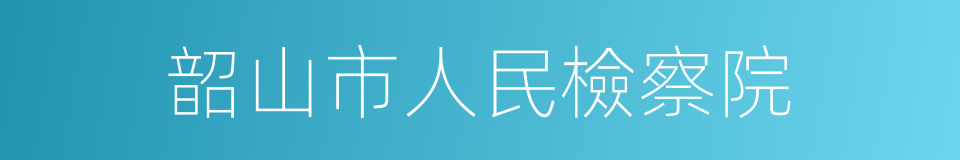 韶山市人民檢察院